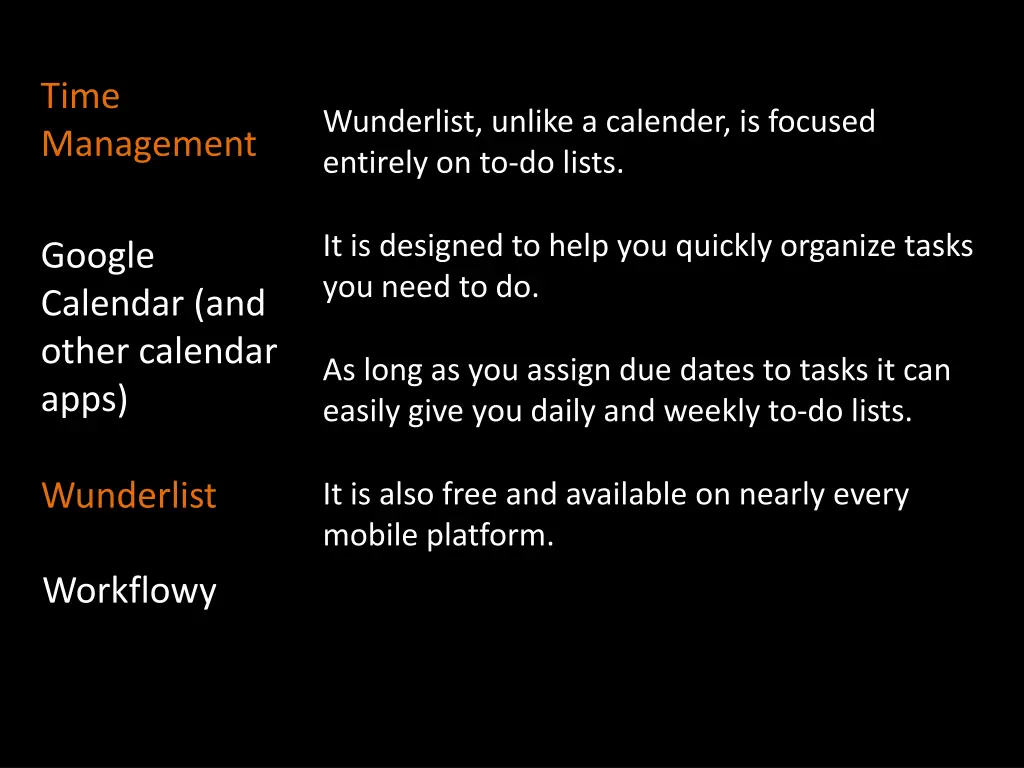 Time Management

Google Calendar (and other calendar apps)

Wunderlist

Workflowy

Wunderlist, unlike a calender, is focused entirely on to-do lists.

It is designed to help you quickly organize tasks you need to do.

As long as you assign due dates to tasks it can easily give you daily and weekly to-do lists.

It is also free and available on nearly every mobile platform.